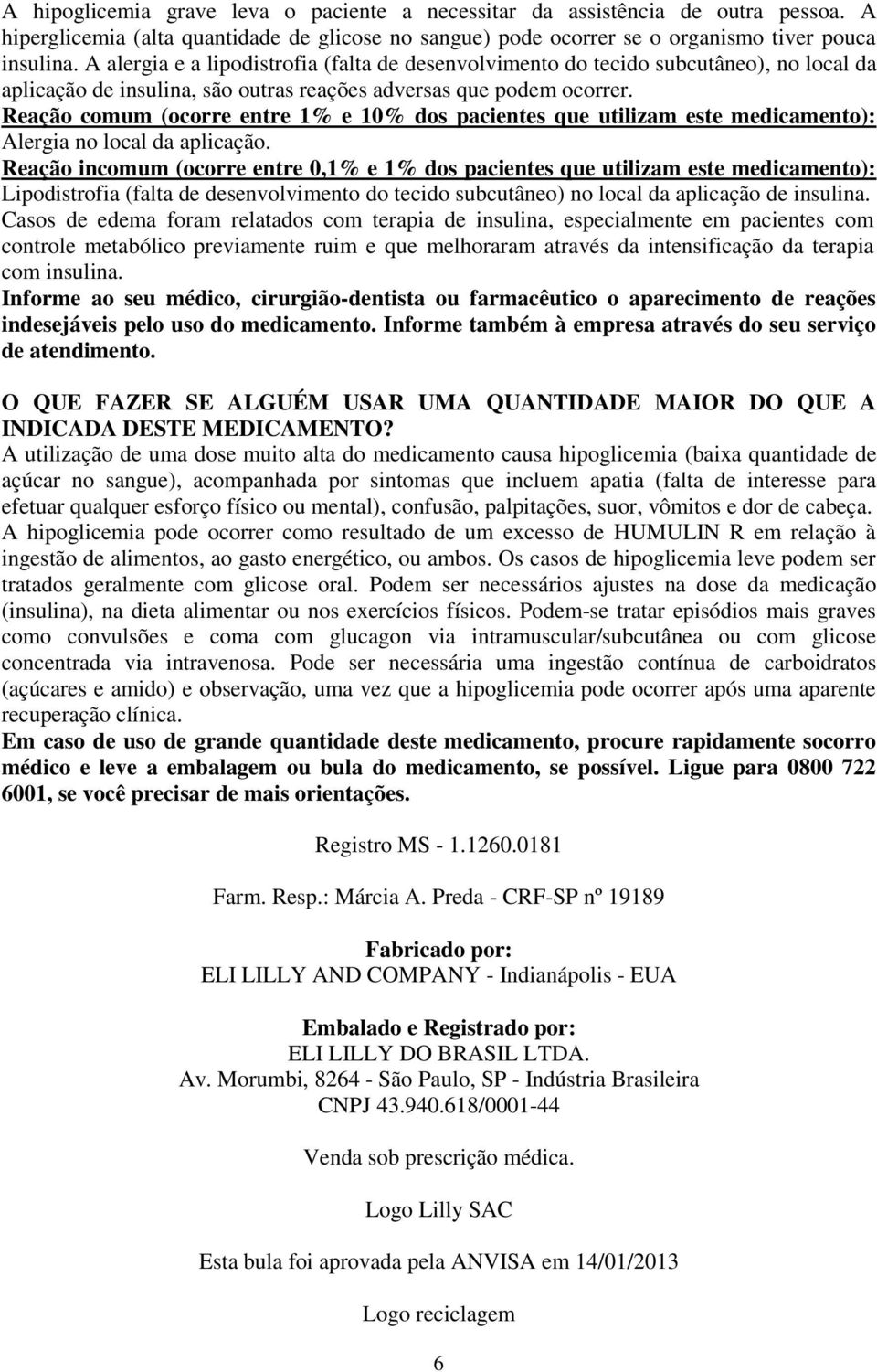 A hipoglicemia grave leva o paciente a necessitar da assistência de outra pessoa. A hiperglicemia (alta quantidade de glicose no sangue) pode ocorrer se o organismo tiver pouca insulina. A alergia e a lipodistrofia (falta de desenvolvimento do tecido subcutâneo), no local da aplicação de insulina, são outras reações adversas que podem ocorrer.
Reação comum (ocorre entre 1% e 10% dos pacientes que utilizam este medicamento): Alergia no local da aplicação.
Reação incomum (ocorre entre 0,1% e 1% dos pacientes que utilizam este medicamento): Lipodistrofia (falta de desenvolvimento do tecido subcutâneo) no local da aplicação de insulina.
Casos de edema foram relatados com terapia de insulina, especialmente em pacientes com controle metabólico previamente ruim e que melhoraram através da intensificação da terapia com insulina.
Informe ao seu médico, cirurgião-dentista ou farmacêutico o aparecimento de reações indesejáveis pelo uso do medicamento. Informe também à empresa através do seu serviço de atendimento.

O QUE FAZER SE ALGUÉM USAR UMA QUANTIDADE MAIOR DO QUE A INDICADA DESTE MEDICAMENTO?
A utilização de uma dose muito alta do medicamento causa hipoglicemia (baixa quantidade de açúcar no sangue), acompanhada por sintomas que incluem apatia (falta de interesse para efetuar qualquer esforço físico ou mental), confusão, palpitações, suor, vômitos e dor de cabeça.
A hipoglicemia pode ocorrer como resultado de um excesso de HUMULIN R em relação à ingestão de alimentos, ao gasto energético, ou ambos. Os casos de hipoglicemia leve podem ser tratados geralmente com glicose oral. Podem ser necessários ajustes na dose da medicação (insulina), na dieta alimentar ou nos exercícios físicos. Podem-se tratar episódios mais graves como convulsões e coma com glucagon via intramuscular/subcutânea ou com glicose concentrada via intravenosa. Pode ser necessária uma ingestão contínua de carboidratos (açúcares e amido) e observação, uma vez que a hipoglicemia pode ocorrer após uma aparente recuperação clínica.
Em caso de uso de grande quantidade deste medicamento, procure rapidamente socorro médico e leve a embalagem ou bula do medicamento, se possível. Ligue para 0800 722 6001, se você precisar de mais orientações.

Registro MS - 1.1260.0181

Farm. Resp.: Márcia A. Preda - CRF-SP nº 19189

Fabricado por:
ELI LILLY AND COMPANY - Indianápolis - EUA

Embalado e Registrado por:
ELI LILLY DO BRASIL LTDA.
Av. Morumbi, 8264 - São Paulo, SP - Indústria Brasileira
CNPJ 43.940.618/0001-44

Venda sob prescrição médica.

Logo Lilly SAC

Esta bula foi aprovada pela ANVISA em 14/01/2013

Logo reciclagem

6